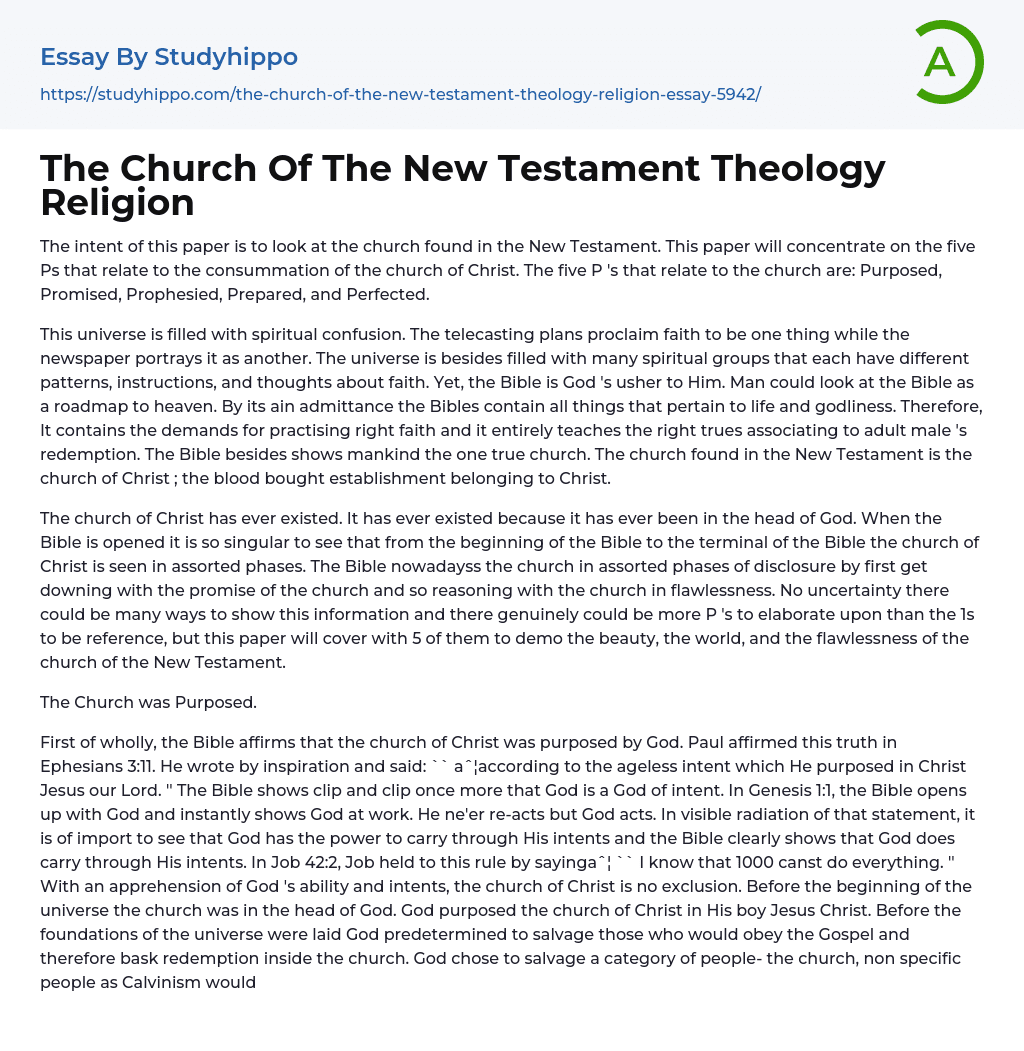 Essay By Studyhippo

https://studyhippo.com/the-church-of-the-new-testament-theology-religion-essay-5942/

A

The Church Of The New Testament Theology Religion

The intent of this paper is to look at the church found in the New Testament. This paper will concentrate on the five Ps that relate to the consummation of the church of Christ. The five P 's that relate to the church are: Purposed, Promised, Prophesied, Prepared, and Perfected.

This universe is filled with spiritual confusion. The telecasting plans proclaim faith to be one thing while the newspaper portrays it as another. The universe is besides filled with many spiritual groups that each have different patterns, instructions, and thoughts about faith. Yet, the Bible is God 's usher to Him. Man could look at the Bible as a roadmap to heaven. By its ain admittance the Bibles contain all things that pertain to life and godliness. Therefore, It contains the demands for practising right faith and it entirely teaches the right trues associating to adult male 's redemption. The Bible besides shows mankind the one true church. The church found in the New Testament is the church of Christ ; the blood bought establishment belonging to Christ.

The church of Christ has ever existed. It has ever existed because it has ever been in the head of God. When the Bible is opened it is so singular to see that from the beginning of the Bible to the terminal of the Bible the church of Christ is seen in assorted phases. The Bible nowadayss the church in assorted phases of disclosure by first get downing with the promise of the church and so reasoning with the church in flawlessness. No uncertainty there could be many ways to show this information and there genuinely could be more P 's to elaborate upon than the 1s to be reference, but this paper will cover with 5 of them to demo the beauty, the world, and the flawlessness of the church of the New Testament.

The Church was Purposed.

First of wholly, the Bible affirms that the church of Christ was purposed by God. Paul affirmed this truth in Ephesians 3:11. He wrote by inspiration and said: `` aˆ¦according to the ageless intent which He purposed in Christ Jesus our Lord. " The Bible shows clip and clip once more that God is a God of intent. In Genesis 1:1, the Bible opens up with God and instantly shows God at work. He ne'er re-acts but God acts. In visible radiation of that statement, it is of import to see that God has the power to carry through His intents and the Bible clearly shows that God does carry through His intents. In Job 42:2, Job held to this rule by sayingaˆ¦ `` I know that 1000 canst do everything. " With an apprehension of God 's ability and intents, the church of Christ is no exclusion. Before the beginning of the universe the church was in the head of God. God purposed the church of Christ in His boy Jesus Christ. Before the foundations of the universe were laid God predetermined to salvage those who would obey the Gospel and therefore bask redemption inside the church. God chose to salvage a category of people- the church, non specific people as Calvinism would